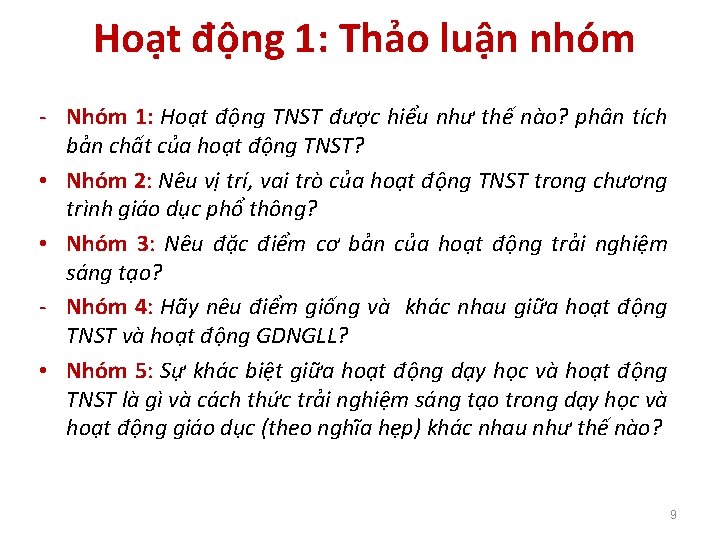 Hoạt động 1: Thảo luận nhóm

- Nhóm 1: Hoạt động TNST được hiểu như thế nào? phân tích bản chất của hoạt động TNST?

• Nhóm 2: Nêu vị trí, vai trò của hoạt động TNST trong chương trình giáo dục phổ thông?

• Nhóm 3: Nêu đặc điểm cơ bản của hoạt động trải nghiệm sáng tạo?

- Nhóm 4: Hãy nêu điểm giống và khác nhau giữa hoạt động TNST và hoạt động GDNGLL?

• Nhóm 5: Sự khác biệt giữa hoạt động dạy học và hoạt động TNST là gì và cách thức trải nghiệm sáng tạo trong dạy học và hoạt động giáo dục (theo nghĩa hẹp) khác nhau như thế nào?

9